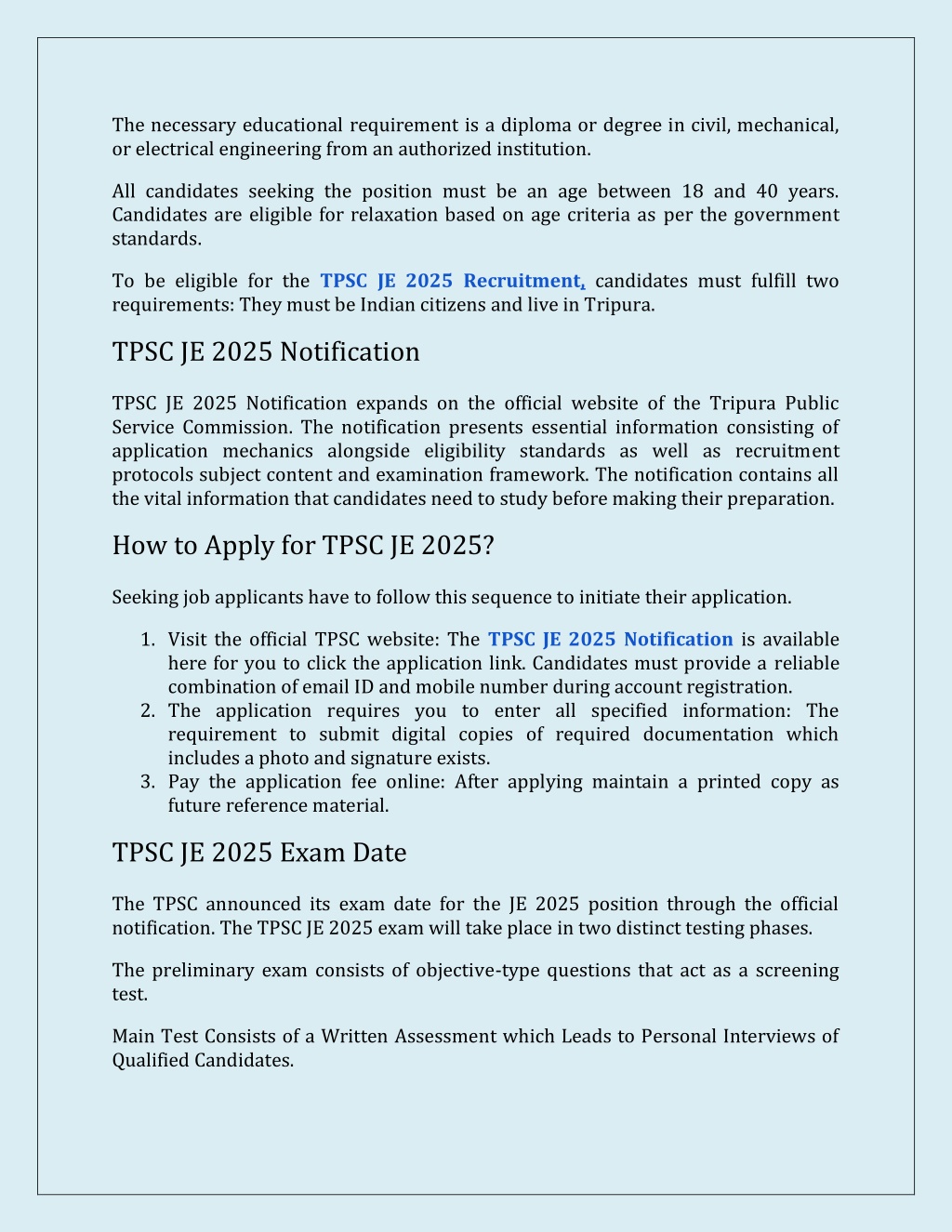 The necessary educational requirement is a diploma or degree in civil, mechanical, or electrical engineering from an authorized institution.

All candidates seeking the position must be an age between 18 and 40 years. Candidates are eligible for relaxation based on age criteria as per the government standards.

To be eligible for the TPSC JE 2025 Recruitment, candidates must fulfill two requirements: They must be Indian citizens and live in Tripura.

TPSC JE 2025 Notification

TPSC JE 2025 Notification expands on the official website of the Tripura Public Service Commission. The notification presents essential information consisting of application mechanics alongside eligibility standards as well as recruitment protocols subject content and examination framework. The notification contains all the vital information that candidates need to study before making their preparation.

How to Apply for TPSC JE 2025?

Seeking job applicants have to follow this sequence to initiate their application.

1. Visit the official TPSC website: The TPSC JE 2025 Notification is available here for you to click the application link. Candidates must provide a reliable combination of email ID and mobile number during account registration.
2. The application requires you to enter all specified information: The requirement to submit digital copies of required documentation which includes a photo and signature exists.
3. Pay the application fee online: After applying maintain a printed copy as future reference material.

TPSC JE 2025 Exam Date

The TPSC announced its exam date for the JE 2025 position through the official notification. The TPSC JE 2025 exam will take place in two distinct testing phases.

The preliminary exam consists of objective-type questions that act as a screening test.

Main Test Consists of a Written Assessment which Leads to Personal Interviews of Qualified Candidates.